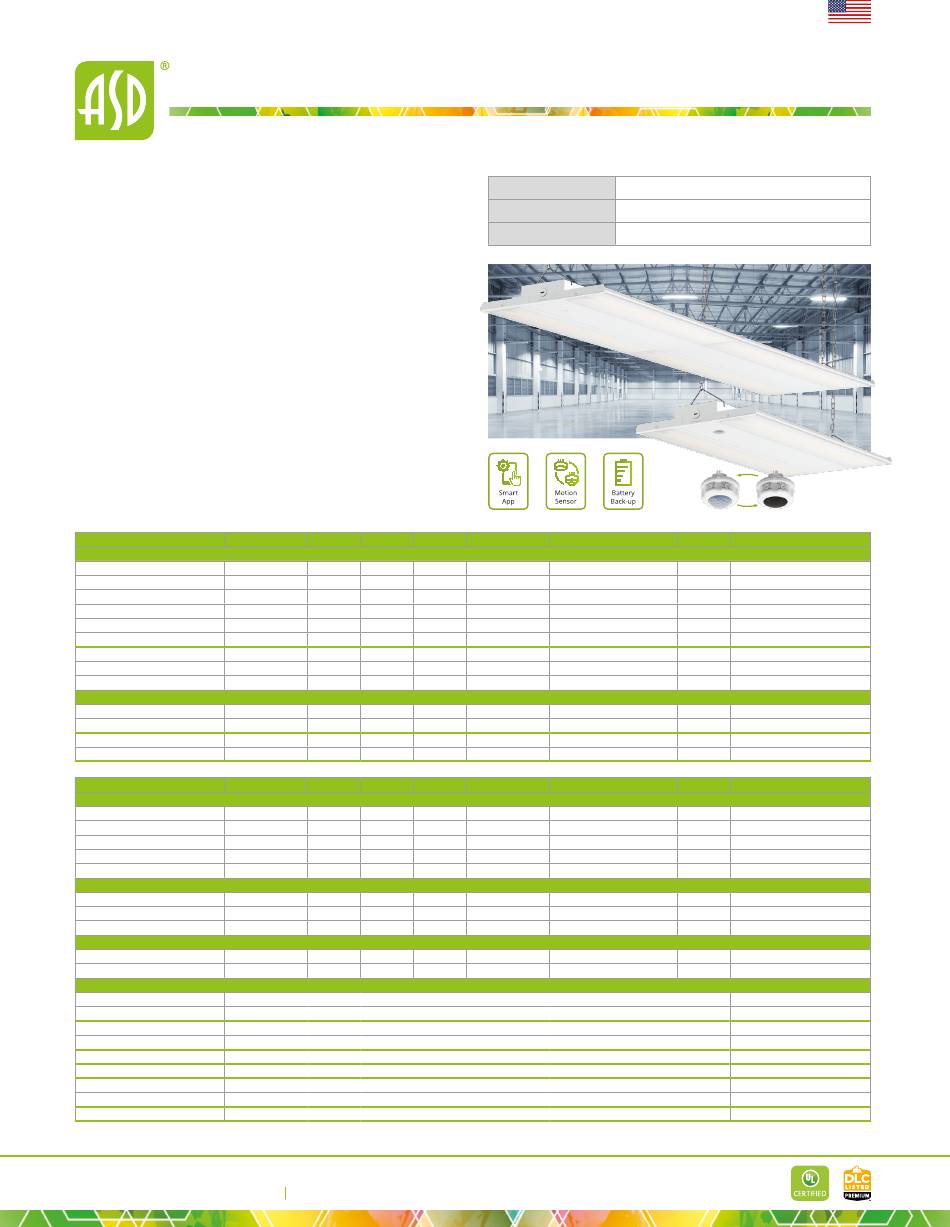 ASD®

Smart
App

Motion
Sensor

Battery
Back-up

UL CERTIFIED

DLC LISTED PREMIUM